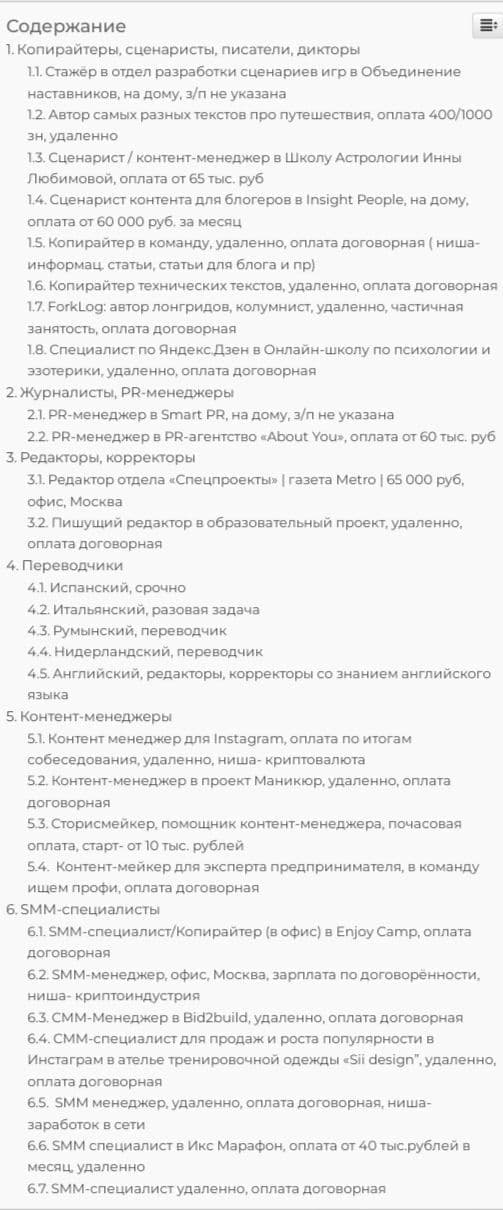 Содержание

1. Копирайтеры, сценаристы, писатели, дикторы

1.1. Стажёр в отдел разработки сценариев игр в Объединение наставников, на дому, з/п не указана

1.2. Автор самых разных текстов про путешествия, оплата 400/1000 зн, удаленно

1.3. Сценарист / контент-менеджер в Школу Астрологии Инны Любимовой, оплата от 65 тыс. руб

1.4. Сценарист контента для блогеров в Insight People, на дому, оплата от 60 000 руб. за месяц

1.5. Копирайтер в команду, удаленно, оплата договорная ( ниша- информац. статьи, статьи для блога и пр)

1.6. Копирайтер технических текстов, удаленно, оплата договорная

1.7. ForkLog: автор лонгридов, колумнист, удаленно, частичная занятость, оплата договорная

1.8. Специалист по Яндекс.Дзен в Онлайн-школу по психологии и эзотерики, удаленно, оплата договорная

2. Журналисты, PR-менеджеры

2.1. PR-менеджер в Smart PR, на дому, з/п не указана

2.2. PR-менеджер в PR-агентство «About You», оплата от 60 тыс. руб

3. Редакторы, корректоры

3.1. Редактор отдела «Спецпроекты» | газета Metro | 65 000 руб, офис, Москва

3.2. Пишущий редактор в образовательный проект, удаленно, оплата договорная

4. Переводчики

4.1. Испанский, срочно

4.2. Итальянский, разовая задача

4.3. Румынский, переводчик

4.4. Нидерландский, переводчик

4.5. Английский, редакторы, корректоры со знанием английского языка

5. Контент-менеджеры

5.1. Контент менеджер для Instagram, оплата по итогам собеседования, удаленно, ниша- криптовалюта

5.2. Контент-менеджер в проект Маникюр, удаленно, оплата договорная

5.3. Сторисмейкер, помощник контент-менеджера, почасовая оплата, старт- от 10 тыс. рублей

5.4. Контент-мейкер для эксперта предпринимателя, в команду ищем профи, оплата договорная

6. SMM-специалисты

6.1. SMM-специалист/Копирайтер (в офис) в Enjoy Camp, оплата договорная

6.2. SMM-менеджер, офис, Москва, зарплата по договорённости, ниша- криптоиндустрия

6.3. СММ-Менеджер в Bid2build, удаленно, оплата договорная

6.4. СММ-специалист для продаж и роста популярности в Инстаграм в ателье тренировочной одежды «Sii design", удаленно, оплата договорная

6.5. SMM менеджер, удаленно, оплата договорная, ниша- заработок в сети

6.6. SMM специалист в Икс Марафон, оплата от 40 тыс.рублей в месяц, удаленно

6.7. SMM-специалист удаленно, оплата договорная